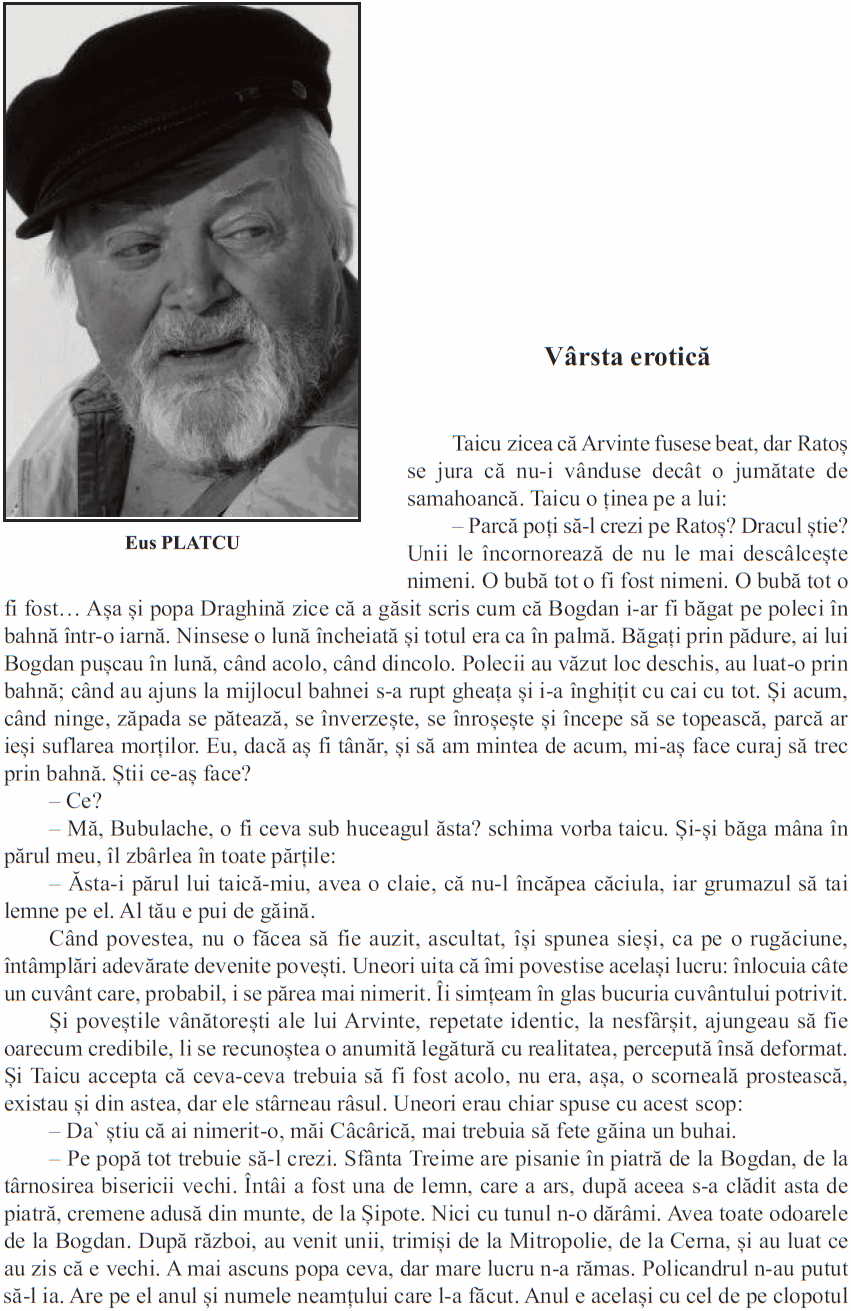 Eus PLATCU

Vârsta erotică

Taicu zicea că Arvinte fusese beat, dar Ratoș se jura că nu-i vânduse decât o jumătate de samahoancă. Taicu o ținea pe a lui:

– Parcă poți să-l crezi pe Ratoș? Dracul știe? Unii le încornorează de nu le mai descâlcește nimeni. O bubă tot o fi fost nimeni. O bubă tot o fi fost… Așa și popa Draghină zice că a găsit scris cum că Bogdan i-ar fi băgat pe poleci în bahnă într-o iarnă. Ninsese o lună încheiată și totul era ca în palmă. Băgați prin pădure, ai lui Bogdan pușcau în lună, când acolo, când dincolo. Polecii au văzut loc deschis, au luat-o prin bahnă; când au ajuns la mijlocul bahnei s-a rupt gheața și i-a înghițit cu cai cu tot. Și acum, când ninge, zăpada se pătează, se înverzește, se înroșește și începe să se topească, parcă ar ieși suflarea morților. Eu, dacă aș fi tânăr, și să am mintea de acum, mi-aș face curaj să trec prin bahnă. Știi ce-aș face?

– Ce?

– Mă, Bubulache, o fi ceva sub huceagul ăsta? schima vorba taicu. Și-și băga mâna în părul meu, îl zbârlea în toate părțile:

– Ăsta-i părul lui taică-miu, avea o claie, că nu-l încăpea căciula, iar grumazul să tai lemne pe el. Al tău e pui de găină.

Când povestea, nu o făcea să fie auzit, ascultat, își spunea sieși, ca pe o rugăciune, întâmplări adevărate devenite povești. Uneori uita că îmi povestise același lucru: înlocuia câte un cuvânt care, probabil, i se părea mai nimerit. Îi simțeam în glas bucuria cuvântului potrivit.

Și poveștile vânătorești ale lui Arvinte, repetate identic, la nesfârșit, ajungeau să fie oarecum credibile, li se recunoștea o anumită legătură cu realitatea, percepută însă deformat. Și Taicu accepta că ceva-ceva trebuia să fi fost acolo, nu era, așa, o scorneală prostească, existau și din astea, dar ele stârneau râsul. Uneori erau chiar spuse cu acest scop:

– Da` știu că ai nimerit-o, măi Căcârică, mai trebuia să fete găina un buhai.

– Pe popă tot trebuie să-l crezi. Sfânta Treime are pisanie în piatră de la Bogdan, de la târnosirea bisericii vechi. Întâi a fost una de lemn, care a ars, după aceea s-a clădit asta de piatră, cremene adusă din munte, de la Șipote. Nici cu tunul n-o dărâmi. Avea toate odoarele de la Bogdan. După război, au venit unii, trimiși de la Mitropolie, de la Cerna, și au luat ce au zis că e vechi. A mai ascuns popa ceva, dar mare lucru n-a rămas. Policandrul n-au putut să-l ia. Are pe el anul și numele neamțului care l-a făcut. Anul e același cu cel de pe clopotul